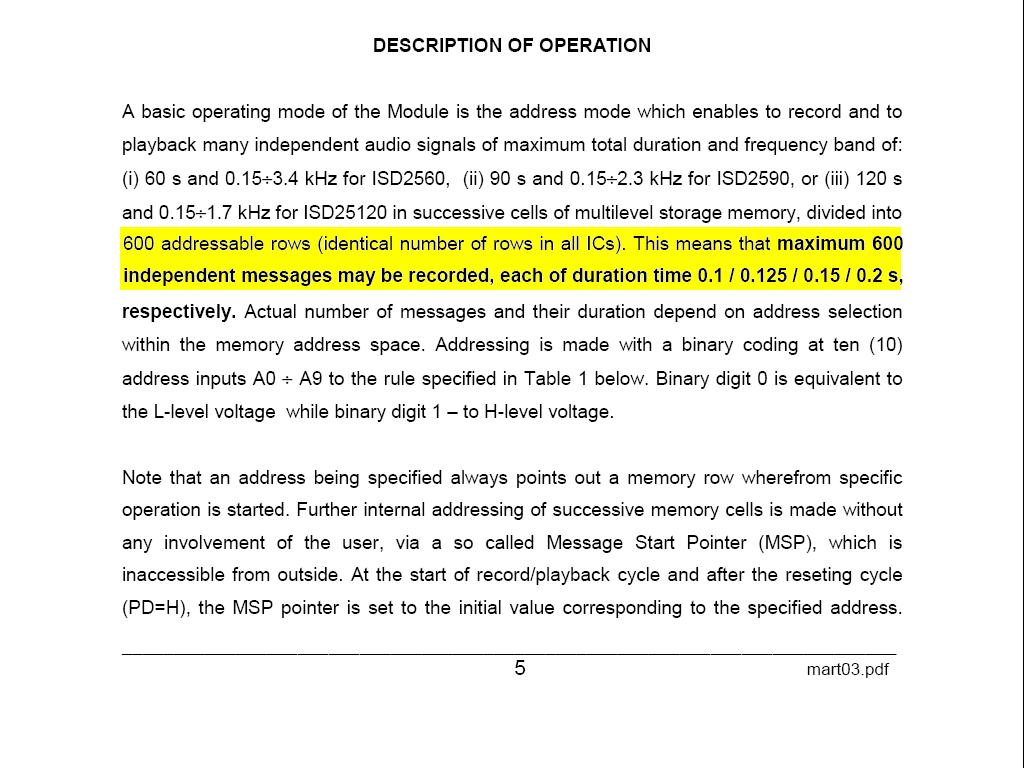 DESCRIPTION OF OPERATION

A basic operating mode of the Module is the address mode which enables to record and to playback many independent audio signals of maximum total duration and frequency band of: (i) 60 s and 0.15÷3.4 kHz for ISD2560, (ii) 90 s and 0.15÷2.3 kHz for ISD2590, or (iii) 120 s and 0.15÷1.7 kHz for ISD25120 in successive cells of multilevel storage memory, divided into 600 addressable rows (identical number of rows in all ICs). This means that maximum 600 independent messages may be recorded, each of duration time 0.1 / 0.125 / 0.15 / 0.2 s, respectively. Actual number of messages and their duration depend on address selection within the memory address space. Addressing is made with a binary coding at ten (10) address inputs A0 ÷ A9 to the rule specified in Table 1 below. Binary digit 0 is equivalent to the L-level voltage while binary digit 1 – to H-level voltage.

Note that an address being specified always points out a memory row wherefrom specific operation is started. Further internal addressing of successive memory cells is made without any involvement of the user, via a so called Message Start Pointer (MSP), which is inaccessible from outside. At the start of record/playback cycle and after the reseting cycle (PD=H), the MSP pointer is set to the initial value corresponding to the specified address.

5

mart03.pdf